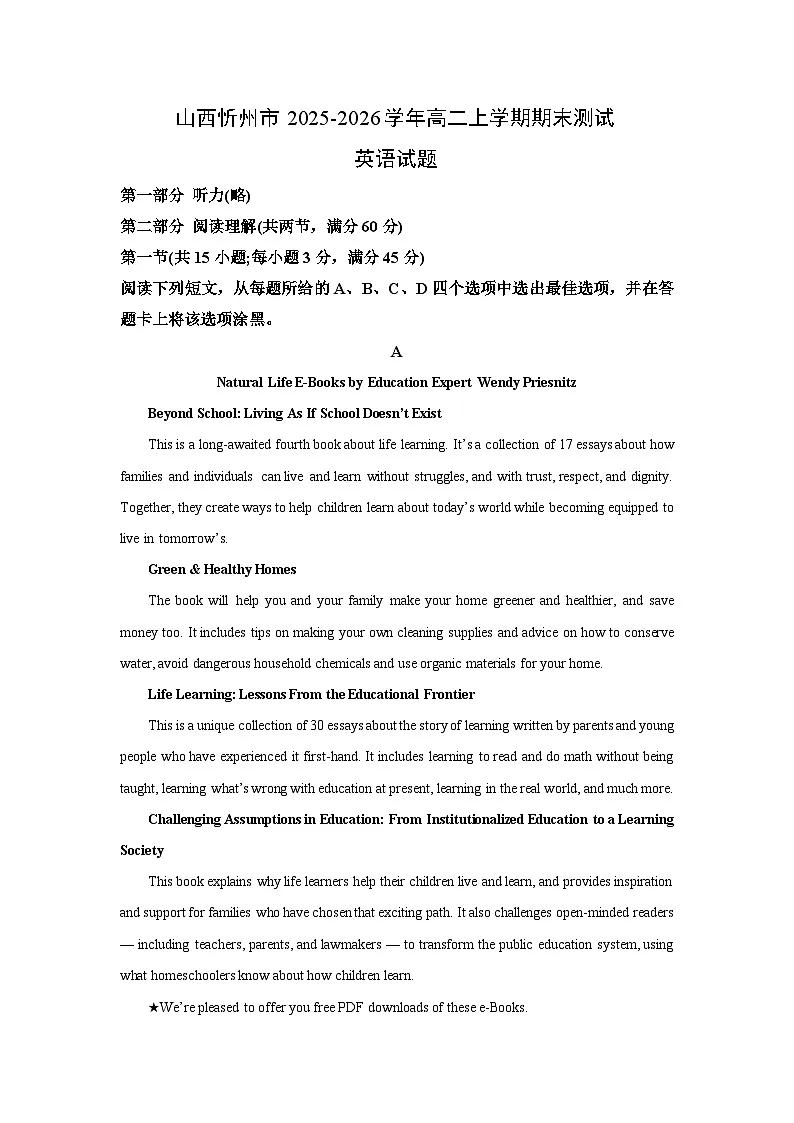 山西忻州市 2025-2026 学年高二上学期期末测试

英语试题

第一部分 听力(略)

第二部分 阅读理解(共两节，满分 60 分)

第一节(共 15 小题;每小题 3 分，满分 45 分)

阅读下列短文，从每题所给的 A、B、C、D 四个选项中选出最佳选项，并在答题卡上将该选项涂黑。

A

Natural Life E-Books by Education Expert Wendy Priesnitz

Beyond School: Living As If School Doesn't Exist

This is a long-awaited fourth book about life learning. It's a collection of 17 essays about how families and individuals can live and learn without struggles, and with trust, respect, and dignity. Together, they create ways to help children learn about today's world while becoming equipped to live in tomorrow's.

Green & Healthy Homes

The book will help you and your family make your home greener and healthier, and save money too. It includes tips on making your own cleaning supplies and advice on how to conserve water, avoid dangerous household chemicals and use organic materials for your home.

Life Learning: Lessons From the Educational Frontier

This is a unique collection of 30 essays about the story of learning written by parents and young people who have experienced it first-hand. It includes learning to read and do math without being taught, learning what's wrong with education at present, learning in the real world, and much more.

Challenging Assumptions in Education: From Institutionalized Education to a Learning Society

This book explains why life learners help their children live and learn, and provides inspiration and support for families who have chosen that exciting path. It also challenges open-minded readers — including teachers, parents, and lawmakers — to transform the public education system, using what homeschoolers know about how children learn.

★We're pleased to offer you free PDF downloads of these e-Books.